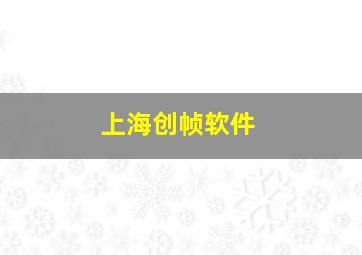 上海创帧软件